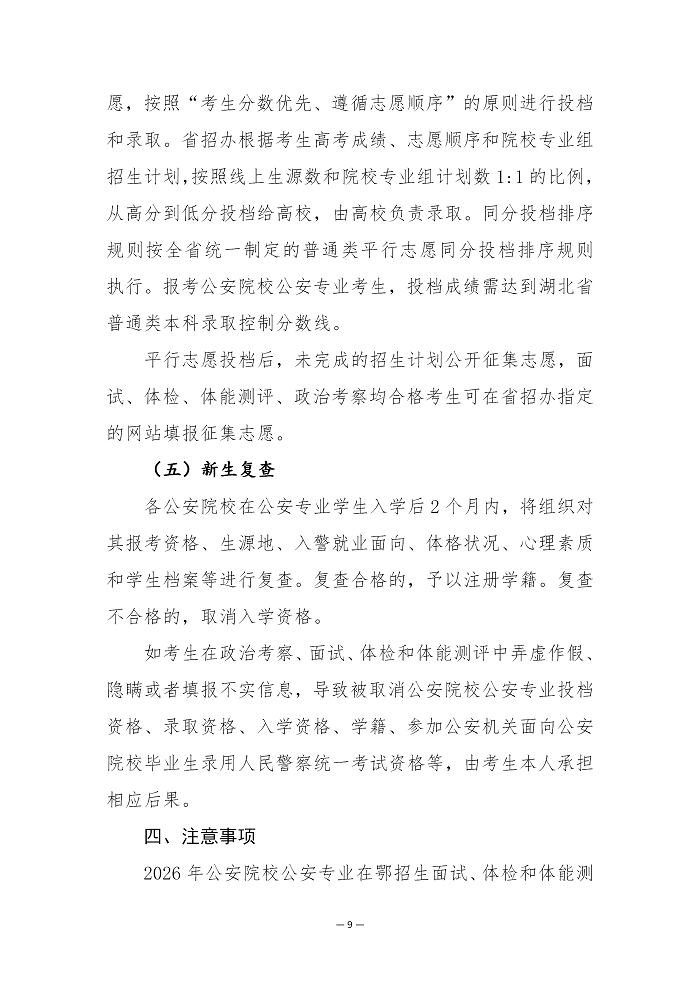 愿，按照“考生分数优先、遵循志愿顺序”的原则进行投档和录取。省招办根据考生高考成绩、志愿顺序和院校专业组招生计划，按照线上生源数和院校专业组计划数 1:1 的比例，从高分到低分投档给高校，由高校负责录取。同分投档排序规则按全省统一制定的普通类平行志愿同分投档排序规则执行。报考公安院校公安专业考生，投档成绩需达到湖北省普通类本科录取控制分数线。

平行志愿投档后，未完成的招生计划公开征集志愿，面试、体检、体能测评、政治考察均合格考生可在省招办指定的网站填报征集志愿。

（五）新生复查

各公安院校在公安专业学生入学后 2 个月内，将组织对其报考资格、生源地、入警就业面向、体格状况、心理素质和学生档案等进行复查。复查合格的，予以注册学籍。复查不合格的，取消入学资格。

如考生在政治考察、面试、体检和体能测评中弄虚作假、隐瞒或者填报不实信息，导致被取消公安院校公安专业投档资格、录取资格、入学资格、学籍、参加公安机关面向公安院校毕业生录用人民警察统一考试资格等，由考生本人承担相应后果。

四、注意事项

2026 年公安院校公安专业在鄂招生面试、体检和体能测

— 9 —